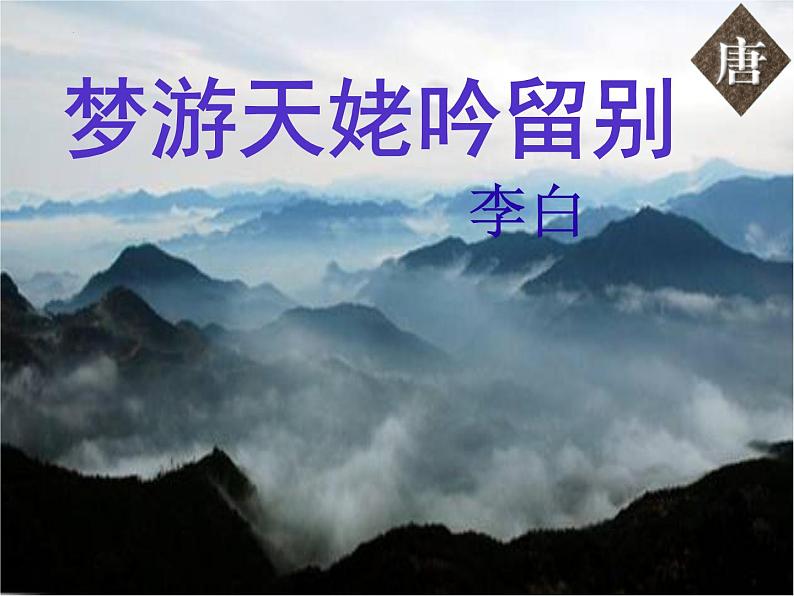 唐

梦游天姥吟留别

李白